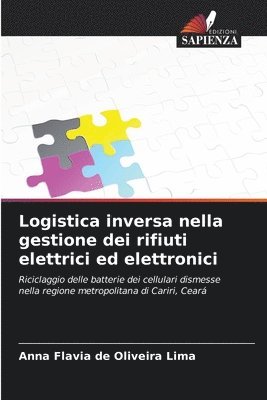 EDIZIONI
SAPIENZA

Logistica inversa nella gestione dei rifiuti elettrici ed elettronici

Riciclaggio delle batterie dei cellulari dismesse nella regione metropolitana di Cariri, Ceará

Anna Flavia de Oliveira Lima